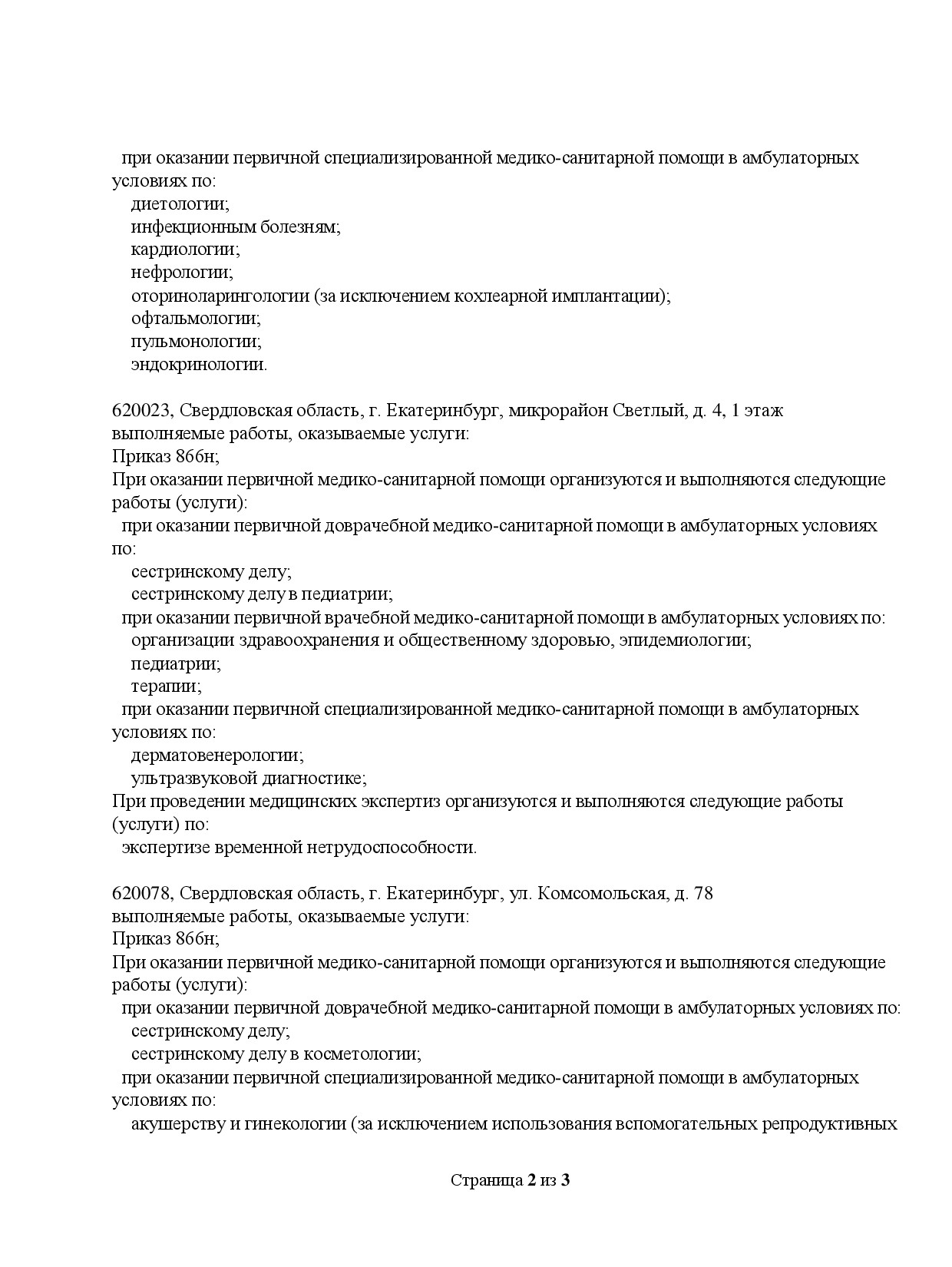 при оказании первичной специализированной медико-санитарной помощи в амбулаторных условиях по:
диетологии;
инфекционным болезням;
кардиологии;
нефрологии;
оториноларингологии (за исключением кохлеарной имплантации);
офтальмологии;
пульмонологии;
эндокринологии.

620023, Свердловская область, г. Екатеринбург, микрорайон Светлый, д. 4, 1 этаж
выполняемые работы, оказываемые услуги:
Приказ 866н;
При оказании первичной медико-санитарной помощи организуются и выполняются следующие работы (услуги):
при оказании первичной доврачебной медико-санитарной помощи в амбулаторных условиях по:
сестринскому делу;
сестринскому делу в педиатрии;
при оказании первичной врачебной медико-санитарной помощи в амбулаторных условиях по:
организации здравоохранения и общественному здоровью, эпидемиологии;
педиатрии;
терапии;
при оказании первичной специализированной медико-санитарной помощи в амбулаторных условиях по:
дерматовенерологии;
ультразвуковой диагностике;
При проведении медицинских экспертиз организуются и выполняются следующие работы (услуги) по:
экспертизе временной нетрудоспособности.

620078, Свердловская область, г. Екатеринбург, ул. Комсомольская, д. 78
выполняемые работы, оказываемые услуги:
Приказ 866н;
При оказании первичной медико-санитарной помощи организуются и выполняются следующие работы (услуги):
при оказании первичной доврачебной медико-санитарной помощи в амбулаторных условиях по:
сестринскому делу;
сестринскому делу в косметологии;
при оказании первичной специализированной медико-санитарной помощи в амбулаторных условиях по:
акушерству и гинекологии (за исключением использования вспомогательных репродуктивных

Страница 2 из 3